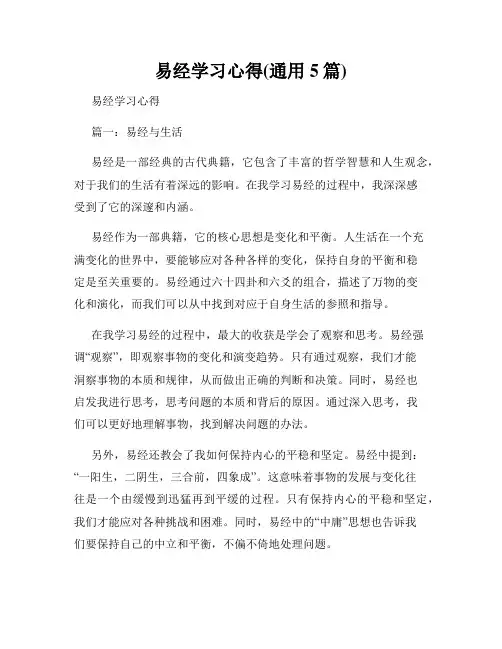 易经学习心得(通用 5 篇)

易经学习心得

篇一：易经与生活

易经是一部经典的古代典籍，它包含了丰富的哲学智慧和人生观念，对于我们的生活有着深远的影响。在我学习易经的过程中，我深深感受到了它的深邃和内涵。

易经作为一部典籍，它的核心思想是变化和平衡。人生活在一个充满变化的世界中，要能够应对各种各样的变化，保持自身的平衡和稳定是至关重要的。易经通过六十四卦和六爻的组合，描述了万物的变化和演化，而我们可以从中找到对应于自身生活的参照和指导。

在我学习易经的过程中，最大的收获是学会了观察和思考。易经强调“观察”，即观察事物的变化和演变趋势。只有通过观察，我们才能洞察事物的本质和规律，从而做出正确的判断和决策。同时，易经也启发我进行思考，思考问题的本质和背后的原因。通过深入思考，我们可以更好地理解事物，找到解决问题的办法。

另外，易经还教会了我如何保持内心的平稳和坚定。易经中提到：“一阳生，二阴生，三合前，四象成”。这意味着事物的发展与变化往往是一个由缓慢到迅猛再到平缓的过程。只有保持内心的平稳和坚定，我们才能应对各种挑战和困难。同时，易经中的“中庸”思想也告诉我们要保持自己的中立和平衡，不偏不倚地处理问题。